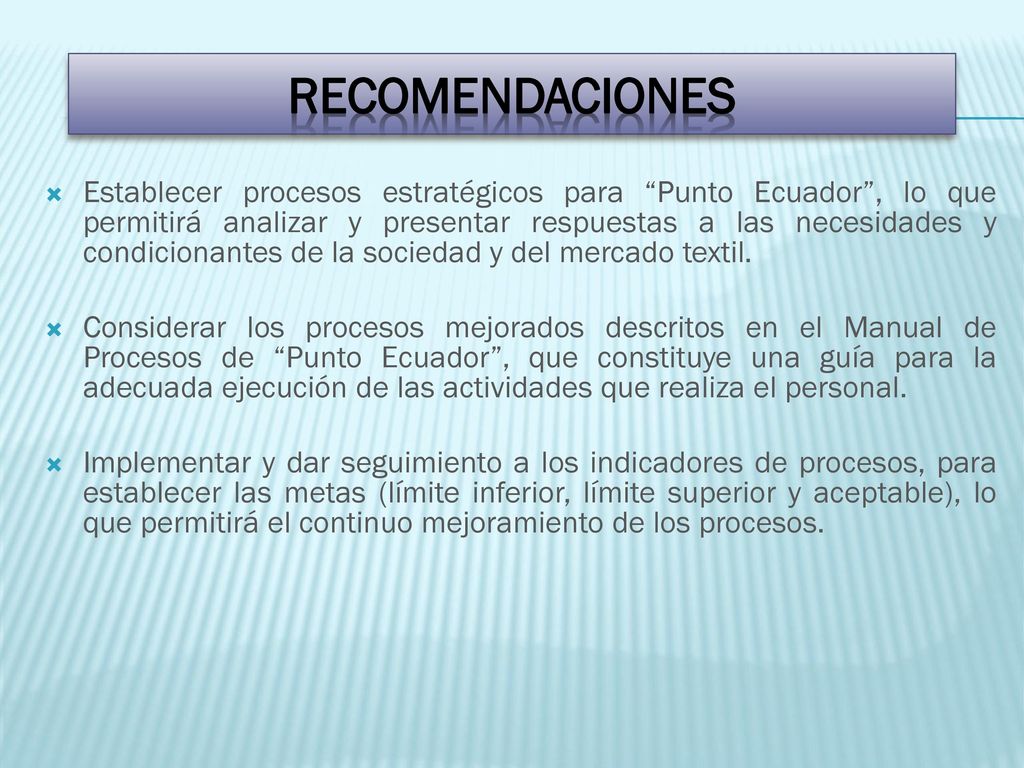 RECOMENDACIONES

Establecer procesos estratégicos para “Punto Ecuador”, lo que permitirá analizar y presentar respuestas a las necesidades y condicionantes de la sociedad y del mercado textil.

Considerar los procesos mejorados descritos en el Manual de Procesos de “Punto Ecuador”, que constituye una guía para la adecuada ejecución de las actividades que realiza el personal.

Implementar y dar seguimiento a los indicadores de procesos, para establecer las metas (límite inferior, límite superior y aceptable), lo que permitirá el continuo mejoramiento de los procesos.